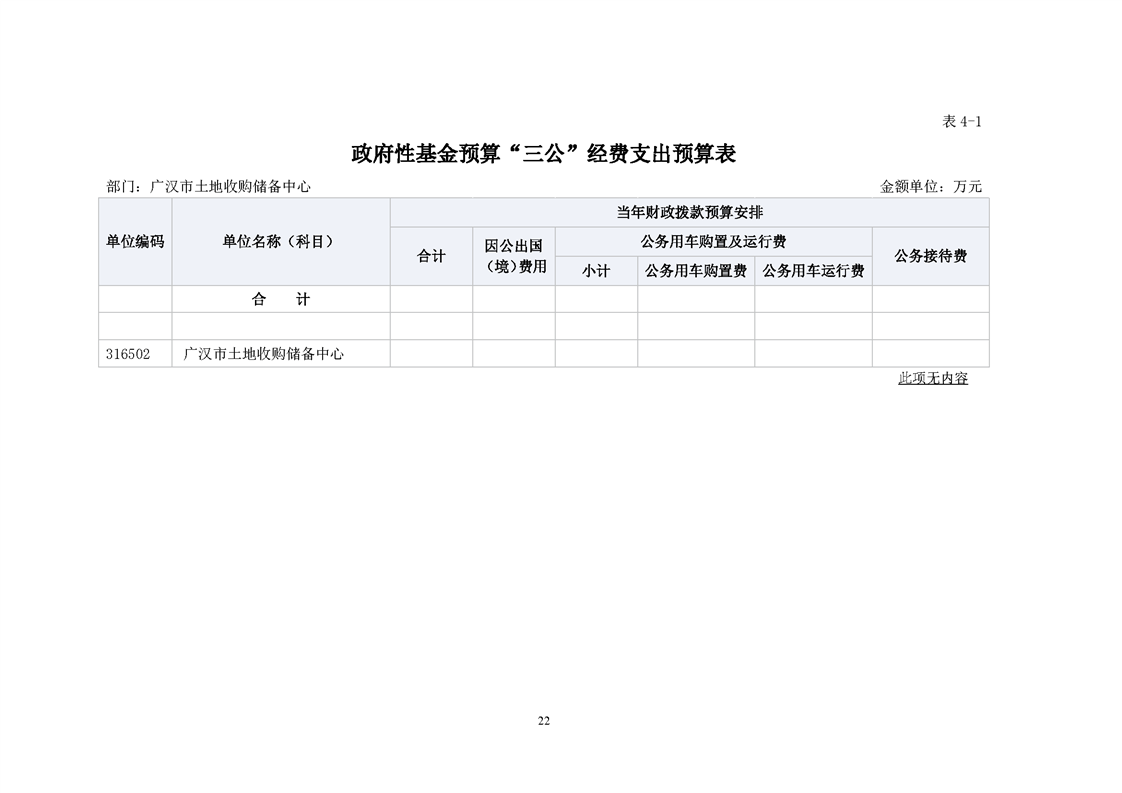 表 4-1

政府性基金预算“三公”经费支出预算表

部门：广汉市土地收购储备中心

金额单位：万元

| 单位编码 | 单位名称（科目） | 当年财政拨款预算安排 | | | | | |
|---|---|---|---|---|---|---|---|
| | | 合计 | 因公出国（境）费用 | 公务用车购置及运行费 | | | 公务接待费 |
| | | | | 小计 | 公务用车购置费 | 公务用车运行费 | |
| | 合 计 | | | | | | |
| | | | | | | | |
| 316502 | 广汉市土地收购储备中心 | | | | | | |

此项无内容

22